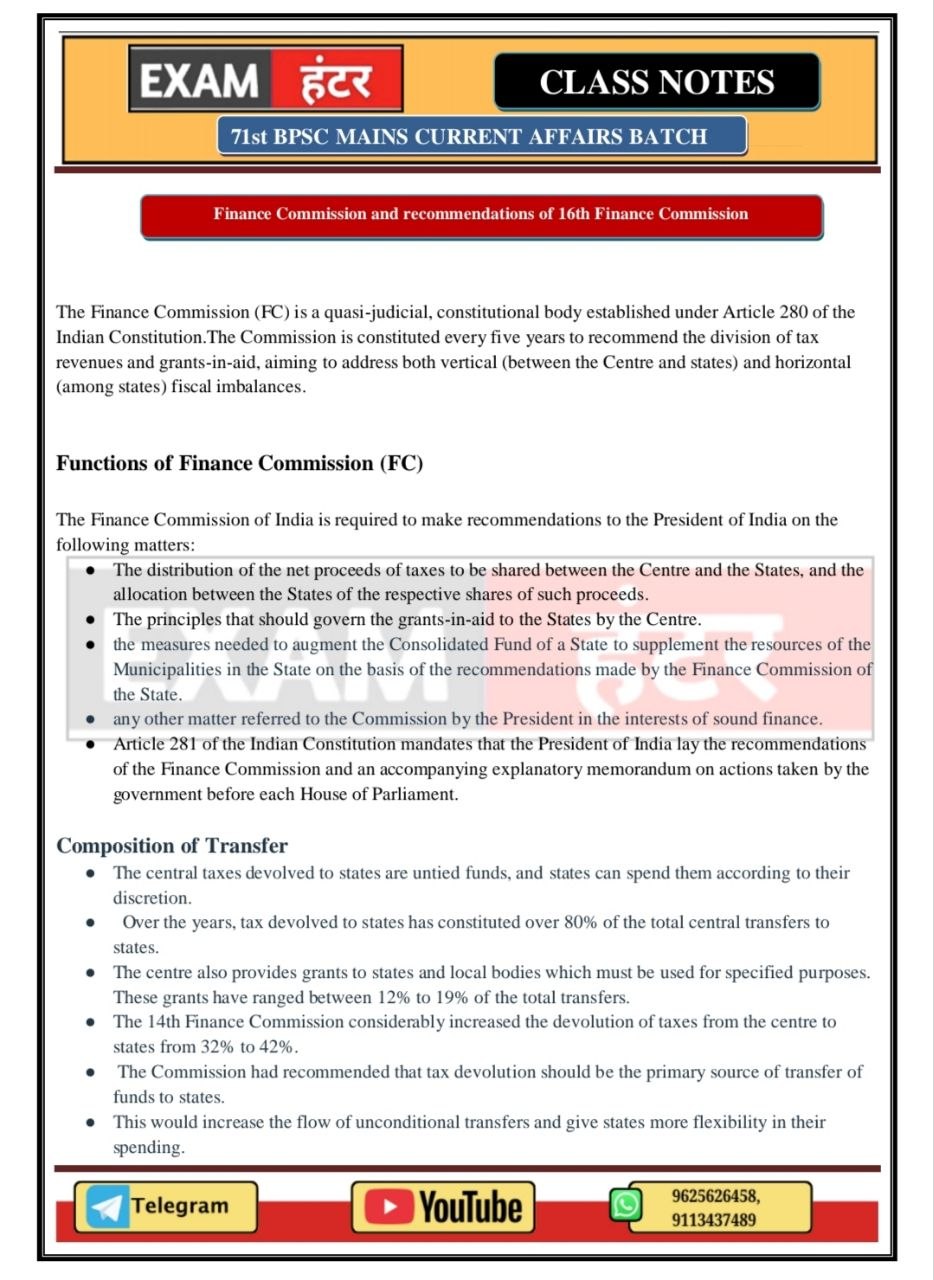 EXAM हंटर

CLASS NOTES

71st BPSC MAINS CURRENT AFFAIRS BATCH

Finance Commission and recommendations of 16th Finance Commission

The Finance Commission (FC) is a quasi-judicial, constitutional body established under Article 280 of the Indian Constitution.The Commission is constituted every five years to recommend the division of tax revenues and grants-in-aid, aiming to address both vertical (between the Centre and states) and horizontal (among states) fiscal imbalances.

Functions of Finance Commission (FC)

The Finance Commission of India is required to make recommendations to the President of India on the following matters:
• The distribution of the net proceeds of taxes to be shared between the Centre and the States, and the allocation between the States of the respective shares of such proceeds.
• The principles that should govern the grants-in-aid to the States by the Centre.
• the measures needed to augment the Consolidated Fund of a State to supplement the resources of the Municipalities in the State on the basis of the recommendations made by the Finance Commission of the State.
• any other matter referred to the Commission by the President in the interests of sound finance.
• Article 281 of the Indian Constitution mandates that the President of India lay the recommendations of the Finance Commission and an accompanying explanatory memorandum on actions taken by the government before each House of Parliament.

Composition of Transfer
• The central taxes devolved to states are untied funds, and states can spend them according to their discretion.
• Over the years, tax devolved to states has constituted over 80% of the total central transfers to states.
• The centre also provides grants to states and local bodies which must be used for specified purposes. These grants have ranged between 12% to 19% of the total transfers.
• The 14th Finance Commission considerably increased the devolution of taxes from the centre to states from 32% to 42%.
• The Commission had recommended that tax devolution should be the primary source of transfer of funds to states.
• This would increase the flow of unconditional transfers and give states more flexibility in their spending.

Telegram

YouTube

9625626458,
9113437489

EXAM हंटर